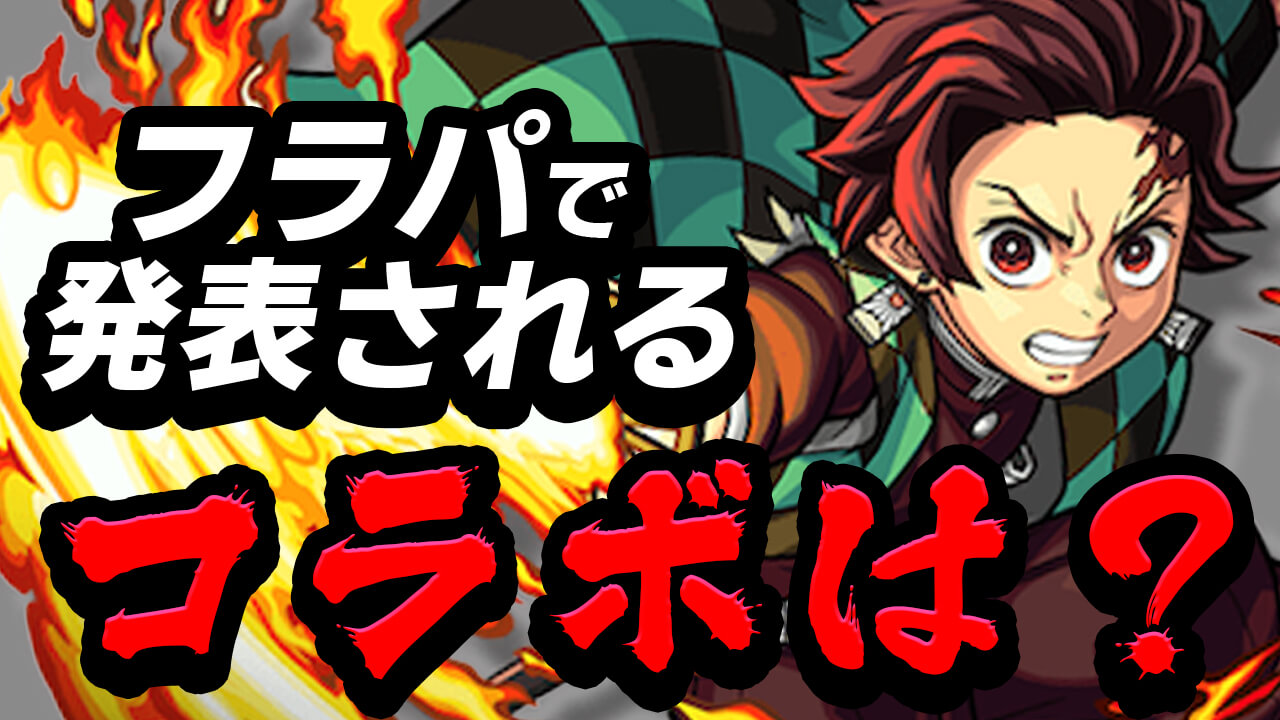 フラパで
発表される

コラボは？